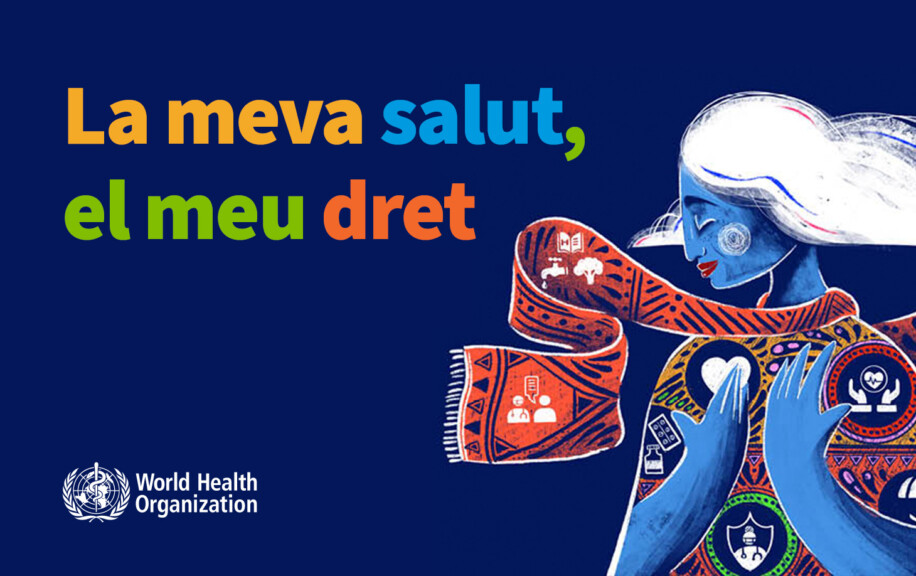 La meva salut, el meu dret

World Health Organization